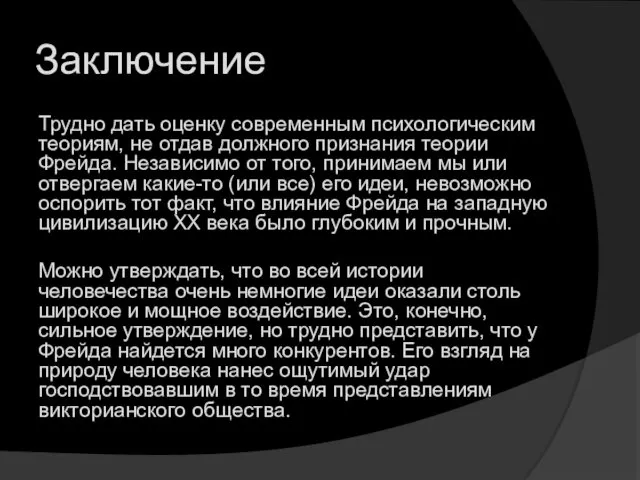 Заключение

Трудно дать оценку современным психологическим теориям, не отдав должного признания теории Фрейда. Независимо от того, принимаем мы или отвергаем какие-то (или все) его идеи, невозможно оспорить тот факт, что влияние Фрейда на западную цивилизацию XX века было глубоким и прочным.

Можно утверждать, что во всей истории человечества очень немногие идеи оказали столь широкое и мощное воздействие. Это, конечно, сильное утверждение, но трудно представить, что у Фрейда найдется много конкурентов. Его взгляд на природу человека нанес ощутимый удар господствовавшим в то время представлениям викторианского общества.